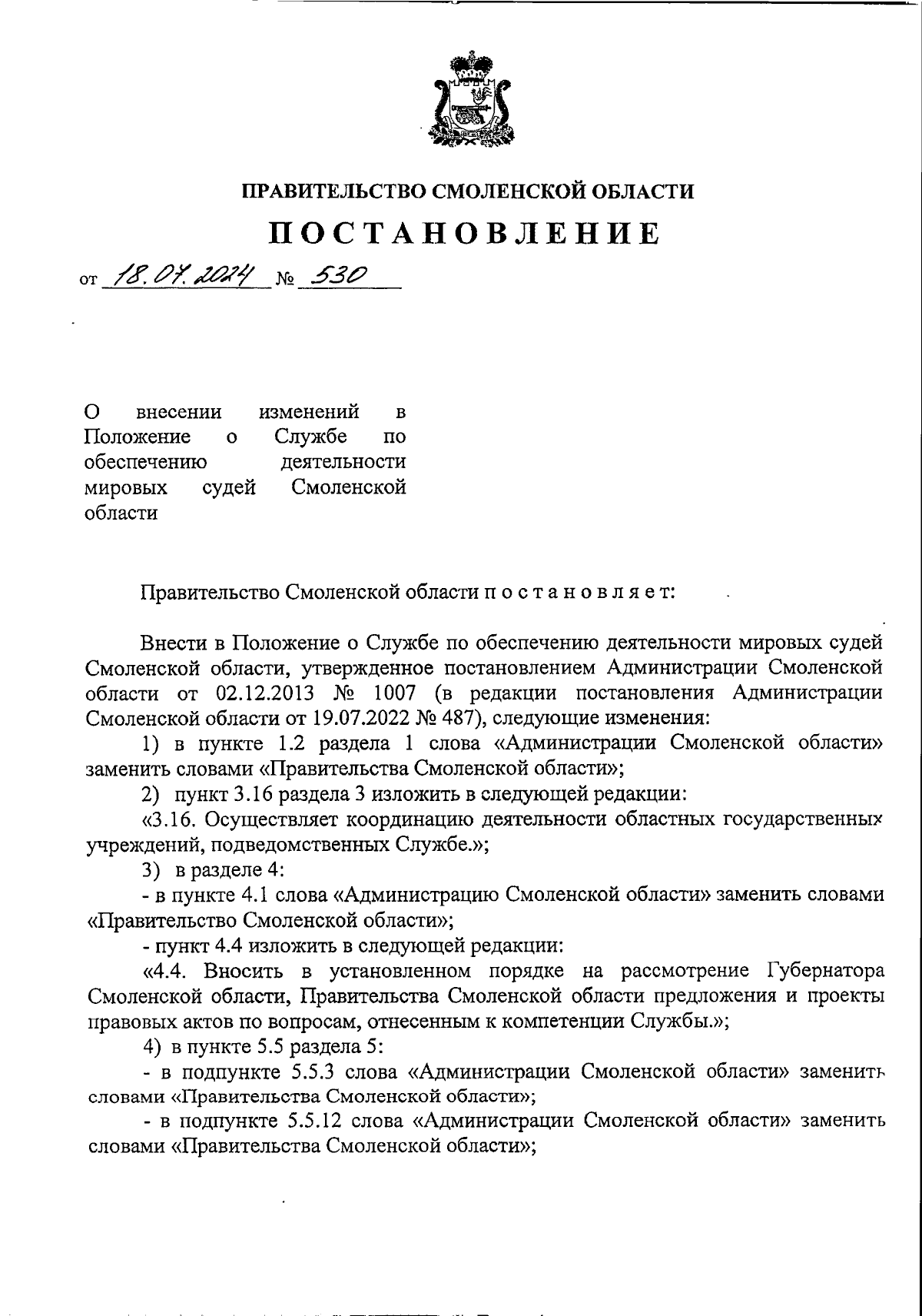 ПРАВИТЕЛЬСТВО СМОЛЕНСКОЙ ОБЛАСТИ

ПОСТАНОВЛЕНИЕ

от 18.07.2024 № 530

О внесении изменений в Положение о Службе по обеспечению деятельности мировых судей Смоленской области

Правительство Смоленской области п о с т а н о в л я е т:

Внести в Положение о Службе по обеспечению деятельности мировых судей Смоленской области, утвержденное постановлением Администрации Смоленской области от 02.12.2013 № 1007 (в редакции постановления Администрации Смоленской области от 19.07.2022 № 487), следующие изменения:

1) в пункте 1.2 раздела 1 слова «Администрации Смоленской области» заменить словами «Правительства Смоленской области»;

2) пункт 3.16 раздела 3 изложить в следующей редакции:

«3.16. Осуществляет координацию деятельности областных государственных учреждений, подведомственных Службе.»;

3) в разделе 4:

- в пункте 4.1 слова «Администрацию Смоленской области» заменить словами «Правительство Смоленской области»;

- пункт 4.4 изложить в следующей редакции:

«4.4. Вносить в установленном порядке на рассмотрение Губернатора Смоленской области, Правительства Смоленской области предложения и проекты правовых актов по вопросам, отнесенным к компетенции Службы.»;

4) в пункте 5.5 раздела 5:

- в подпункте 5.5.3 слова «Администрации Смоленской области» заменить словами «Правительства Смоленской области»;

- в подпункте 5.5.12 слова «Администрации Смоленской области» заменить словами «Правительства Смоленской области»;